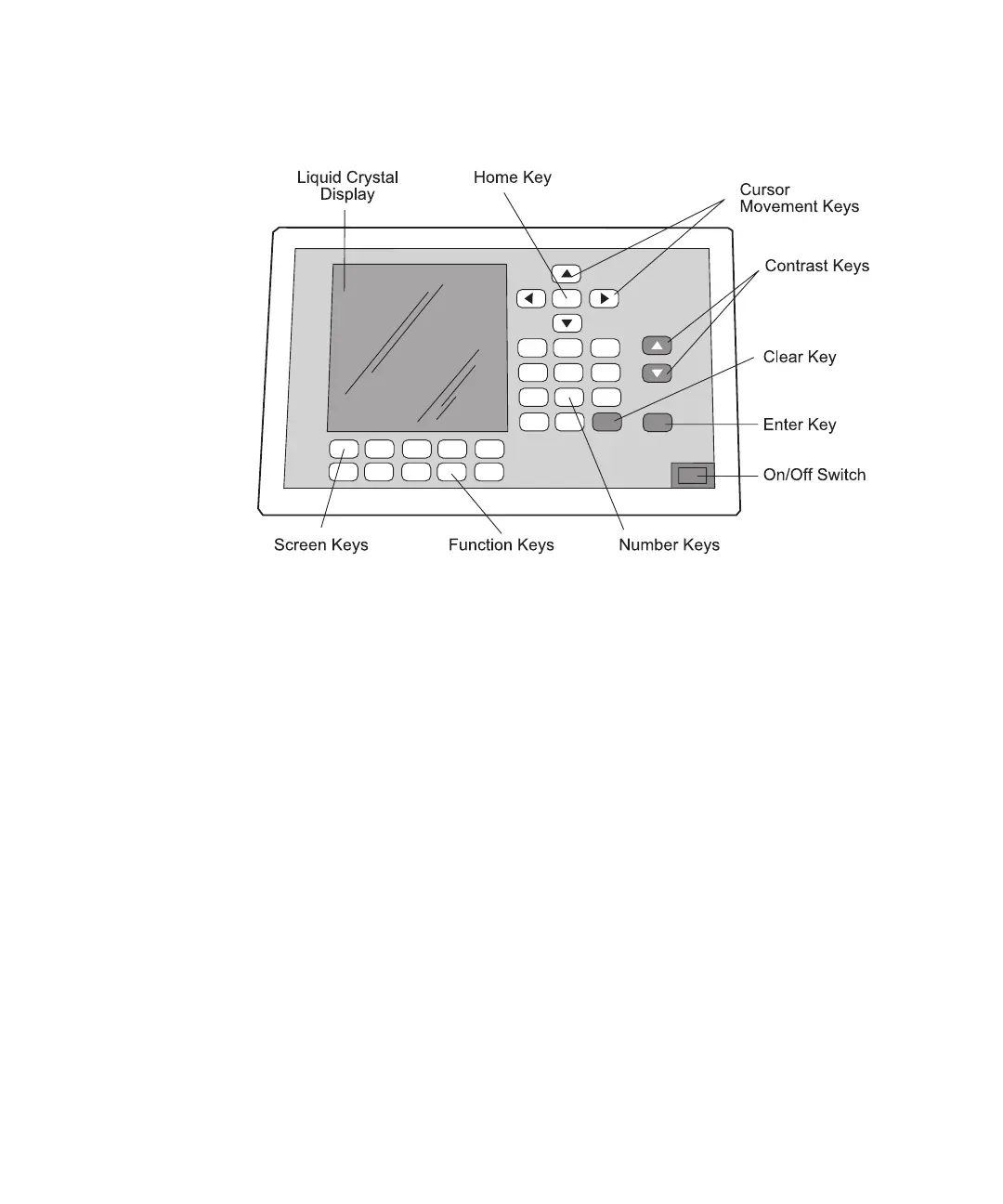 Liquid Crystal Display

Home Key

Cursor Movement Keys

Contrast Keys

Clear Key

Enter Key

On/Off Switch

Screen Keys

Function Keys

Number Keys